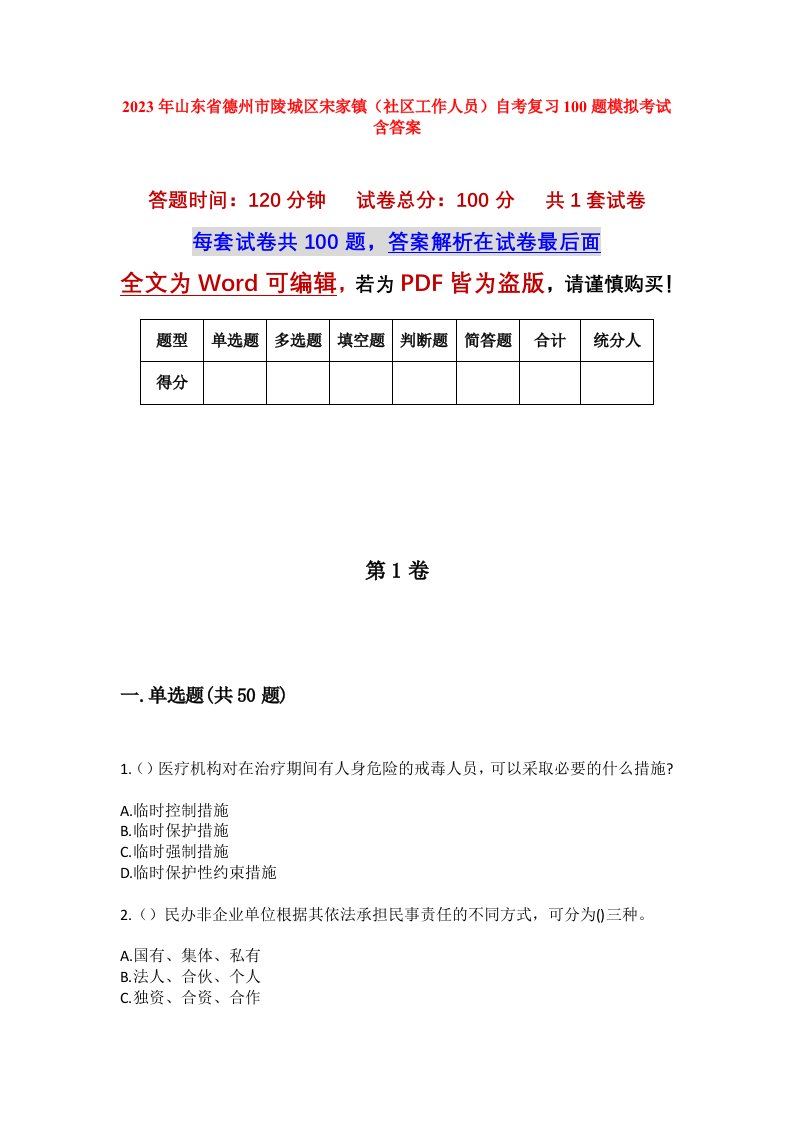 2023年山东省德州市陵城区宋家镇（社区工作人员）自考复习100题模拟考试含答案

答题时间：120分钟　　试卷总分：100分　　共1套试卷

每套试卷共100题，答案解析在试卷最后面

全文为Word可编辑，若为PDF皆为盗版，请谨慎购买！

| 题型 | 单选题 | 多选题 | 填空题 | 判断题 | 简答题 | 合计 | 统分人 |
|---|---|---|---|---|---|---|---|
| 得分 | | | | | | | |

第1卷

一.单选题(共50题)

1.()医疗机构对在治疗期间有人身危险的戒毒人员，可以采取必要的什么措施?

A.临时控制措施
B.临时保护措施
C.临时强制措施
D.临时保护性约束措施

2.()民办非企业单位根据其依法承担民事责任的不同方式，可分为()三种。

A.国有、集体、私有
B.法人、合伙、个人
C.独资、合资、合作